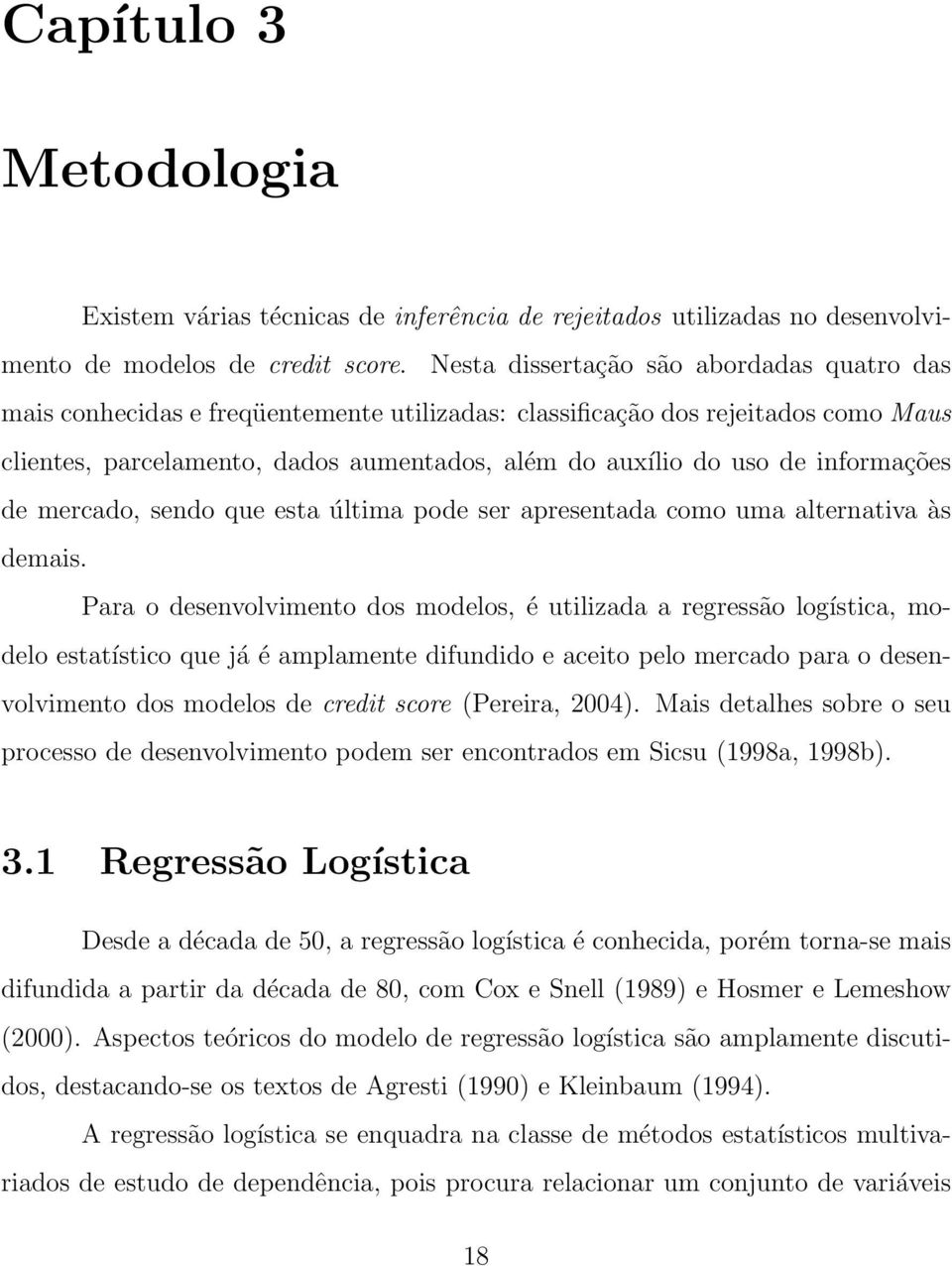 Capítulo 3

Metodologia

Existem várias técnicas de inferência de rejeitados utilizadas no desenvolvimento de modelos de credit score. Nesta dissertação são abordadas quatro das mais conhecidas e freqüentemente utilizadas: classificação dos rejeitados como Maus clientes, parcelamento, dados aumentados, além do auxílio do uso de informações de mercado, sendo que esta última pode ser apresentada como uma alternativa às demais.

Para o desenvolvimento dos modelos, é utilizada a regressão logística, modelo estatístico que já é amplamente difundido e aceito pelo mercado para o desenvolvimento dos modelos de credit score (Pereira, 2004). Mais detalhes sobre o seu processo de desenvolvimento podem ser encontrados em Sicsu (1998a, 1998b).

3.1 Regressão Logística

Desde a década de 50, a regressão logística é conhecida, porém torna-se mais difundida a partir da década de 80, com Cox e Snell (1989) e Hosmer e Lemeshow (2000). Aspectos teóricos do modelo de regressão logística são amplamente discutidos, destacando-se os textos de Agresti (1990) e Kleinbaum (1994).

A regressão logística se enquadra na classe de métodos estatísticos multivariados de estudo de dependência, pois procura relacionar um conjunto de variáveis

18